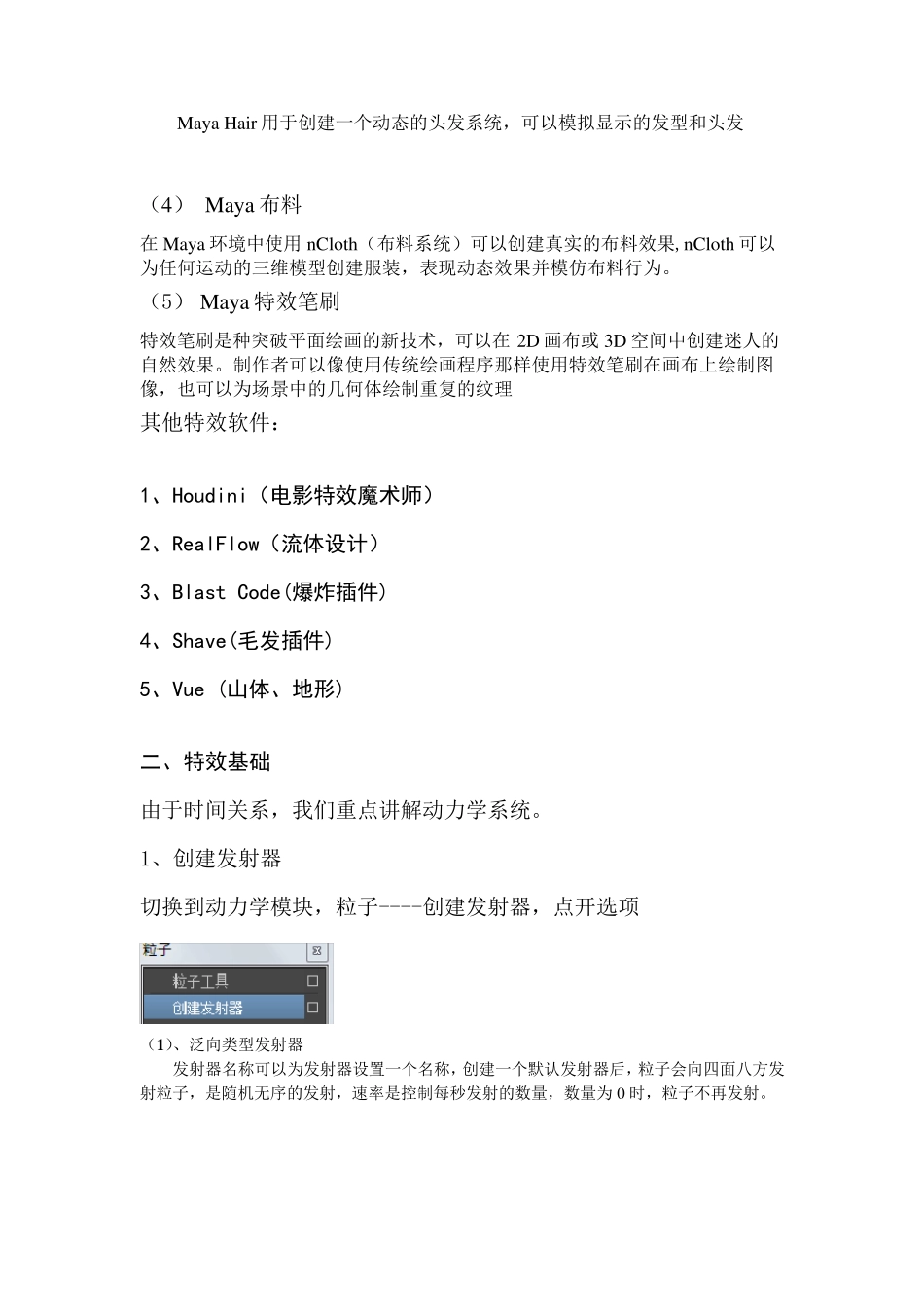 Maya Hair 用于创建一个动态的头发系统，可以模拟显示的发型和头发

（4） Maya 布料

在 Maya 环境中使用 nCloth（布料系统）可以创建真实的布料效果, nCloth 可以为任何运动的三维模型创建服装，表现动态效果并模仿布料行为。

（5） Maya 特效笔刷

特效笔刷是种突破平面绘画的新技术，可以在 2D 画布或 3D 空间中创建迷人的自然效果。制作者可以像使用传统绘画程序那样使用特效笔刷在画布上绘制图像，也可以为场景中的几何体绘制重复的纹理

其他特效软件：

1、Houdini（电影特效魔术师）

2、RealFlow（流体设计）

3、Blast Code(爆炸插件)

4、Shave(毛发插件)

5、Vue （山体、地形）

二、特效基础

由于时间关系，我们重点讲解动力学系统。

1、创建发射器

切换到动力学模块，粒子----创建发射器，点开选项

粒子
粒子工具
创建发射器

（1）、泛向类型发射器

发射器名称可以为发射器设置一个名称，创建一个默认发射器后，粒子会向四面八方发射粒子，是随机无序的发射，速率是控制每秒发射的数量，数量为 0 时，粒子不再发射。